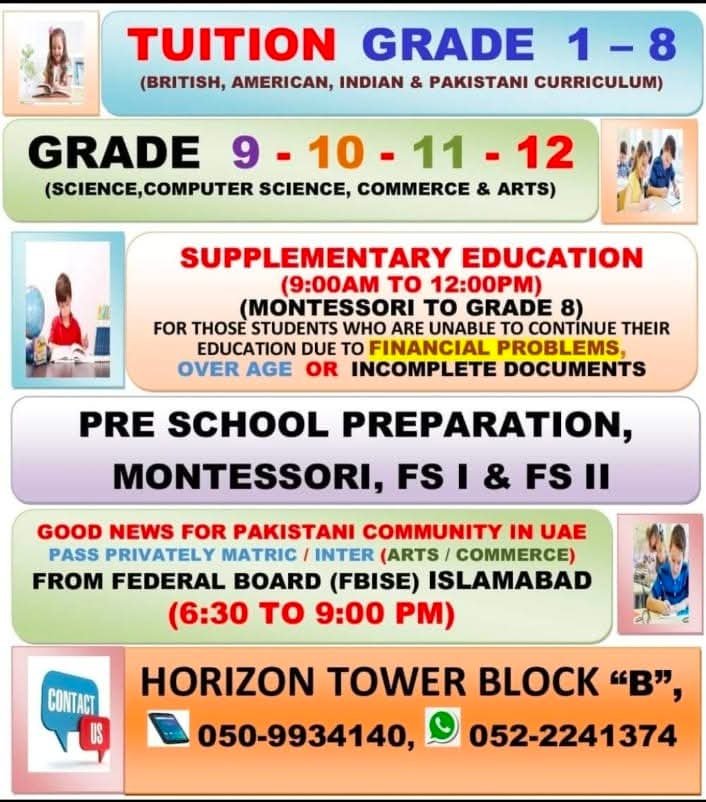 TUITION GRADE 1 – 8
(BRITISH, AMERICAN, INDIAN & PAKISTANI CURRICULUM)

GRADE 9 - 10 - 11 - 12
(SCIENCE,COMPUTER SCIENCE, COMMERCE & ARTS)

SUPPLEMENTARY EDUCATION
(9:00AM TO 12:00PM)
(MONTESSORI TO GRADE 8)
FOR THOSE STUDENTS WHO ARE UNABLE TO CONTINUE THEIR EDUCATION DUE TO FINANCIAL PROBLEMS, OVER AGE OR INCOMPLETE DOCUMENTS

PRE SCHOOL PREPARATION, MONTESSORI, FS I & FS II

GOOD NEWS FOR PAKISTANI COMMUNITY IN UAE
PASS PRIVATELY MATRIC / INTER (ARTS / COMMERCE)
FROM FEDERAL BOARD (FBISE) ISLAMABAD
(6:30 TO 9:00 PM)

CONTACT US

HORIZON TOWER BLOCK “B”,
050-9934140, 052-2241374